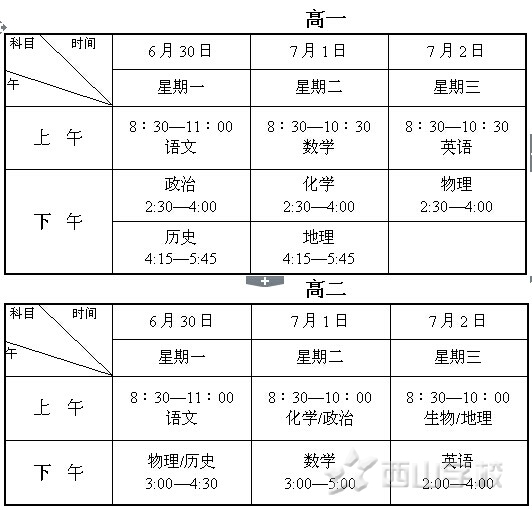 高一

| 科目 时间 午 | 6月30日 | 7月1日 | 7月2日 |
|---|---|---|---|
| | 星期一 | 星期二 | 星期三 |
| 上 午 | 8：30—11：00 语文 | 8：30—10：30 数学 | 8：30—10：30 英语 |
| 下 午 | 政治 2:30—4:00 | 化学 2:30—4:00 | 物理 2:30—4:00 |
| | 历史 4:15—5:45 | 地理 4:15—5:45 | |

高二

| 科目 时间 午 | 6月30日 | 7月1日 | 7月2日 |
|---|---|---|---|
| | 星期一 | 星期二 | 星期三 |
| 上 午 | 8：30—11：00 语文 | 8：30—10：00 化学/政治 | 8：30—10：00 生物/地理 |
| 下 午 | 物理/历史 3:00—4:30 | 数学 3:00—5:00 | 英语 2:00—4:00 |

西山学校